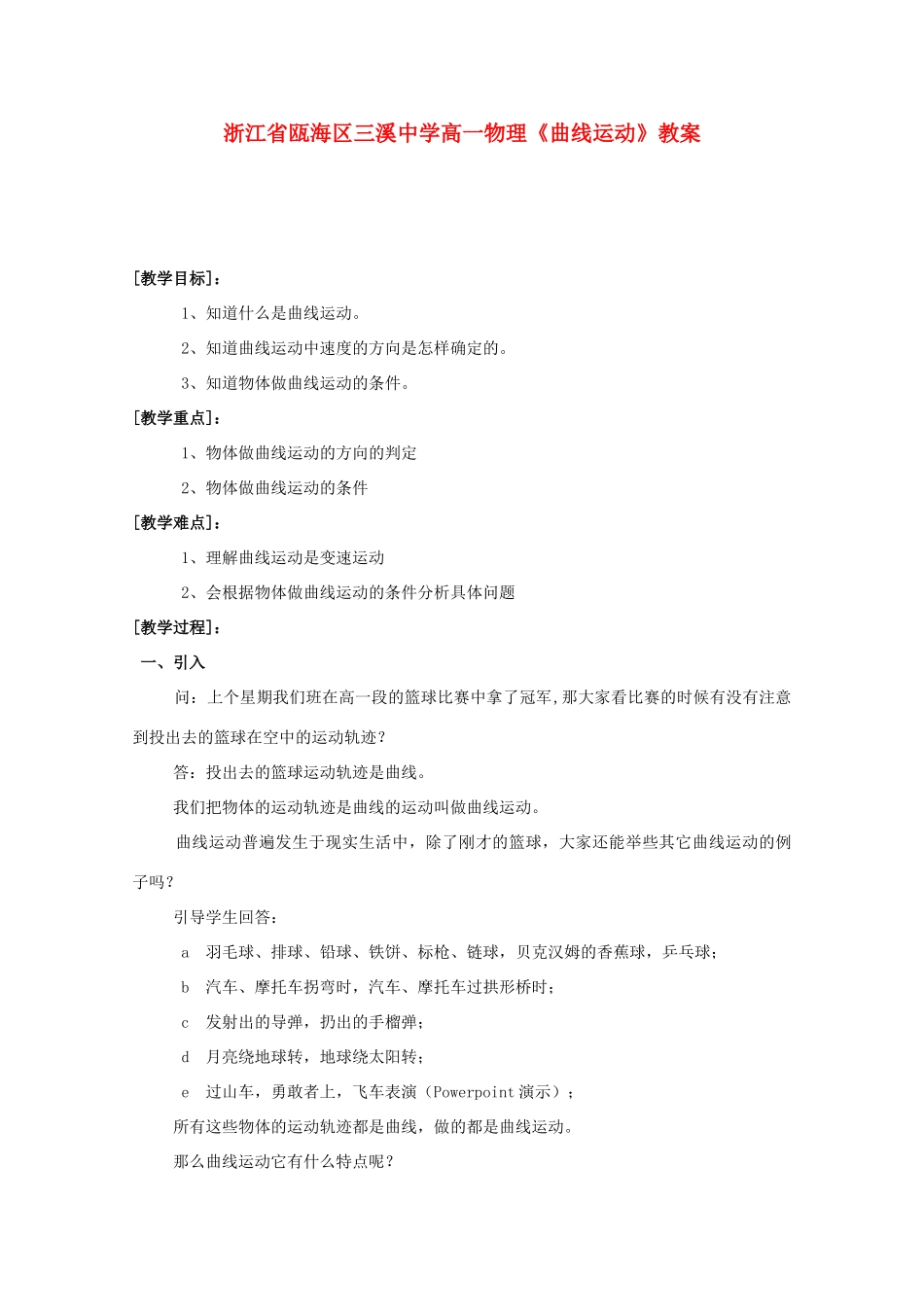 浙江省瓯海区三溪中学高一物理《曲线运动》教案

[教学目标]：

1、知道什么是曲线运动。

2、知道曲线运动中速度的方向是怎样确定的。

3、知道物体做曲线运动的条件。

[教学重点]：

1、物体做曲线运动的方向的判定

2、物体做曲线运动的条件

[教学难点]：

1、理解曲线运动是变速运动

2、会根据物体做曲线运动的条件分析具体问题

[教学过程]：

一、引入

问：上个星期我们班在高一段的篮球比赛中拿了冠军,那大家看比赛的时候有没有注意到投出去的篮球在空中的运动轨迹？

答：投出去的篮球运动轨迹是曲线。

我们把物体的运动轨迹是曲线的运动叫做曲线运动。

曲线运动普遍发生于现实生活中，除了刚才的篮球，大家还能举些其它曲线运动的例子吗？

引导学生回答：

a 羽毛球、排球、铅球、铁饼、标枪、链球，贝克汉姆的香蕉球，乒乓球；

b 汽车、摩托车拐弯时，汽车、摩托车过拱形桥时；

c 发射出的导弹，扔出的手榴弹；

d 月亮绕地球转，地球绕太阳转；

e 过山车，勇敢者上，飞车表演（Powerpoint 演示）；

所有这些物体的运动轨迹都是曲线，做的都是曲线运动。

那么曲线运动它有什么特点呢？